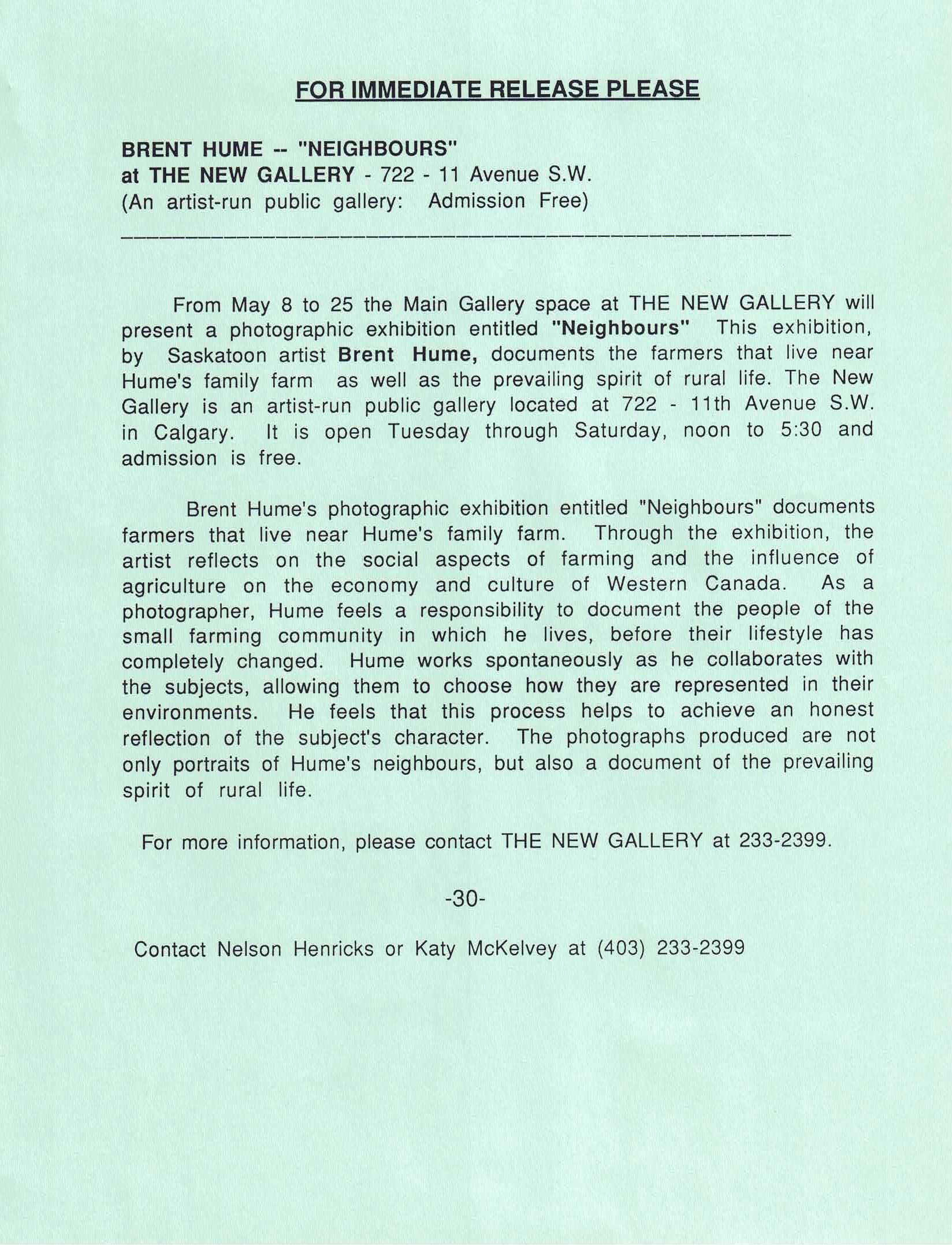 FOR IMMEDIATE RELEASE PLEASE

BRENT HUME -- "NEIGHBOURS"
at THE NEW GALLERY - 722 - 11 Avenue S.W.
(An artist-run public gallery: Admission Free)

From May 8 to 25 the Main Gallery space at THE NEW GALLERY will present a photographic exhibition entitled "Neighbours" This exhibition, by Saskatoon artist Brent Hume, documents the farmers that live near Hume's family farm as well as the prevailing spirit of rural life. The New Gallery is an artist-run public gallery located at 722 - 11th Avenue S.W. in Calgary. It is open Tuesday through Saturday, noon to 5:30 and admission is free.

Brent Hume's photographic exhibition entitled "Neighbours" documents farmers that live near Hume's family farm. Through the exhibition, the artist reflects on the social aspects of farming and the influence of agriculture on the economy and culture of Western Canada. As a photographer, Hume feels a responsibility to document the people of the small farming community in which he lives, before their lifestyle has completely changed. Hume works spontaneously as he collaborates with the subjects, allowing them to choose how they are represented in their environments. He feels that this process helps to achieve an honest reflection of the subject's character. The photographs produced are not only portraits of Hume's neighbours, but also a document of the prevailing spirit of rural life.

For more information, please contact THE NEW GALLERY at 233-2399.

-30-

Contact Nelson Henricks or Katy McKelvey at (403) 233-2399